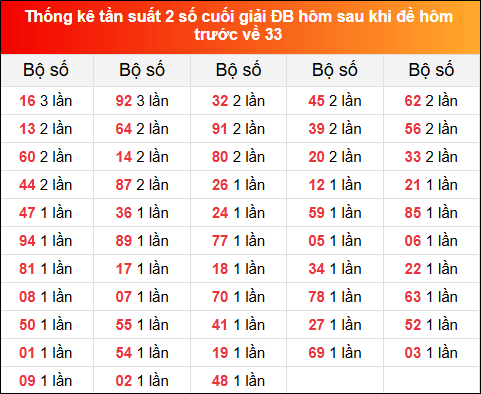 Thống kê tần suất 2 số cuối giải ĐB hôm sau khi đề hôm trước về 33

| Bộ số | Bộ số | Bộ số | Bộ số | Bộ số |
|---|---|---|---|---|
| 16 3 lần | 92 3 lần | 32 2 lần | 45 2 lần | 62 2 lần |
| 13 2 lần | 64 2 lần | 91 2 lần | 39 2 lần | 56 2 lần |
| 60 2 lần | 14 2 lần | 80 2 lần | 20 2 lần | 33 2 lần |
| 44 2 lần | 87 2 lần | 26 1 lần | 12 1 lần | 21 1 lần |
| 47 1 lần | 36 1 lần | 24 1 lần | 59 1 lần | 85 1 lần |
| 94 1 lần | 89 1 lần | 77 1 lần | 05 1 lần | 06 1 lần |
| 81 1 lần | 17 1 lần | 18 1 lần | 34 1 lần | 22 1 lần |
| 08 1 lần | 07 1 lần | 70 1 lần | 78 1 lần | 63 1 lần |
| 50 1 lần | 55 1 lần | 41 1 lần | 27 1 lần | 52 1 lần |
| 01 1 lần | 54 1 lần | 19 1 lần | 69 1 lần | 03 1 lần |
| 09 1 lần | 02 1 lần | 48 1 lần | | |